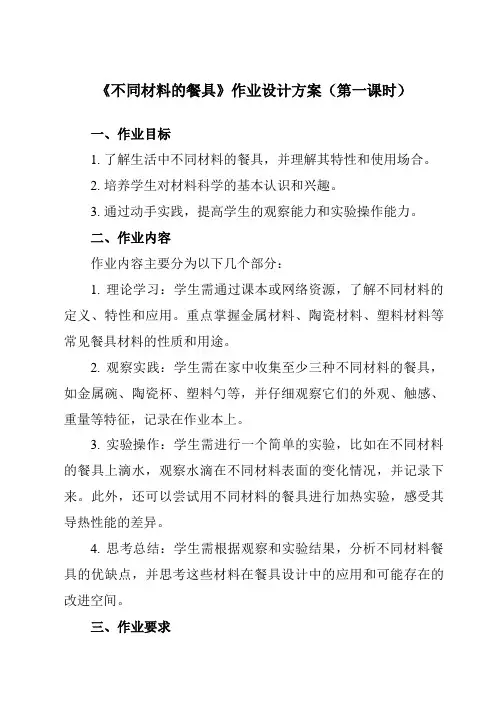 《不同材料的餐具》作业设计方案（第一课时）

一、作业目标

1. 了解生活中不同材料的餐具，并理解其特性和使用场合。

2. 培养学生对材料科学的基本认识和兴趣。

3. 通过动手实践，提高学生的观察能力和实验操作能力。

二、作业内容

作业内容主要分为以下几个部分：

1. 理论学习：学生需通过课本或网络资源，了解不同材料的定义、特性和应用。重点掌握金属材料、陶瓷材料、塑料材料等常见餐具材料的性质和用途。

2. 观察实践：学生需在家中收集至少三种不同材料的餐具，如金属碗、陶瓷杯、塑料勺等，并仔细观察它们的外观、触感、重量等特征，记录在作业本上。

3. 实验操作：学生需进行一个简单的实验，比如在不同材料的餐具上滴水，观察水滴在不同材料表面的变化情况，并记录下来。此外，还可以尝试用不同材料的餐具进行加热实验，感受其导热性能的差异。

4. 思考总结：学生需根据观察和实验结果，分析不同材料餐具的优缺点，并思考这些材料在餐具设计中的应用和可能存在的改进空间。

三、作业要求